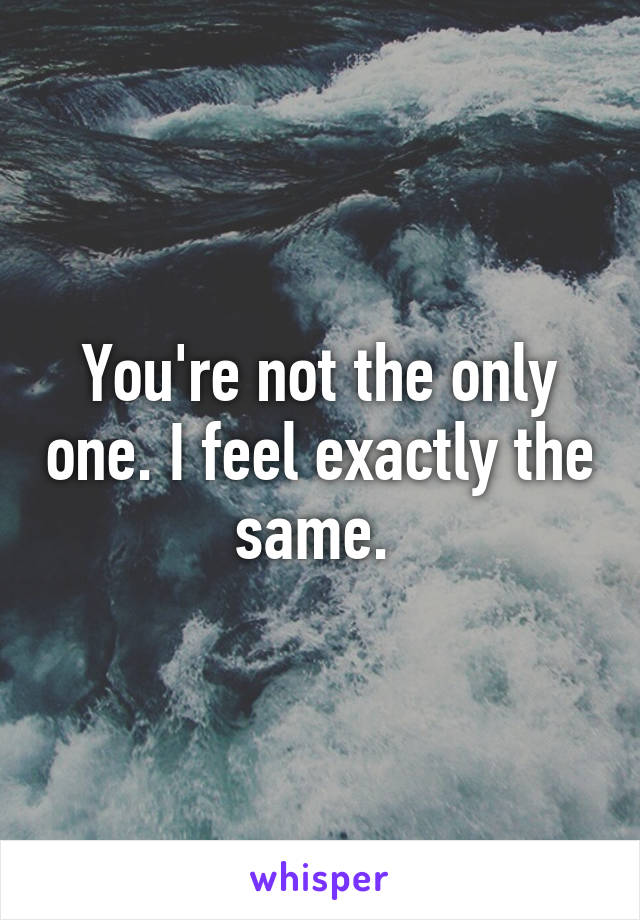 You're not the only one. I feel exactly the same.

whisper